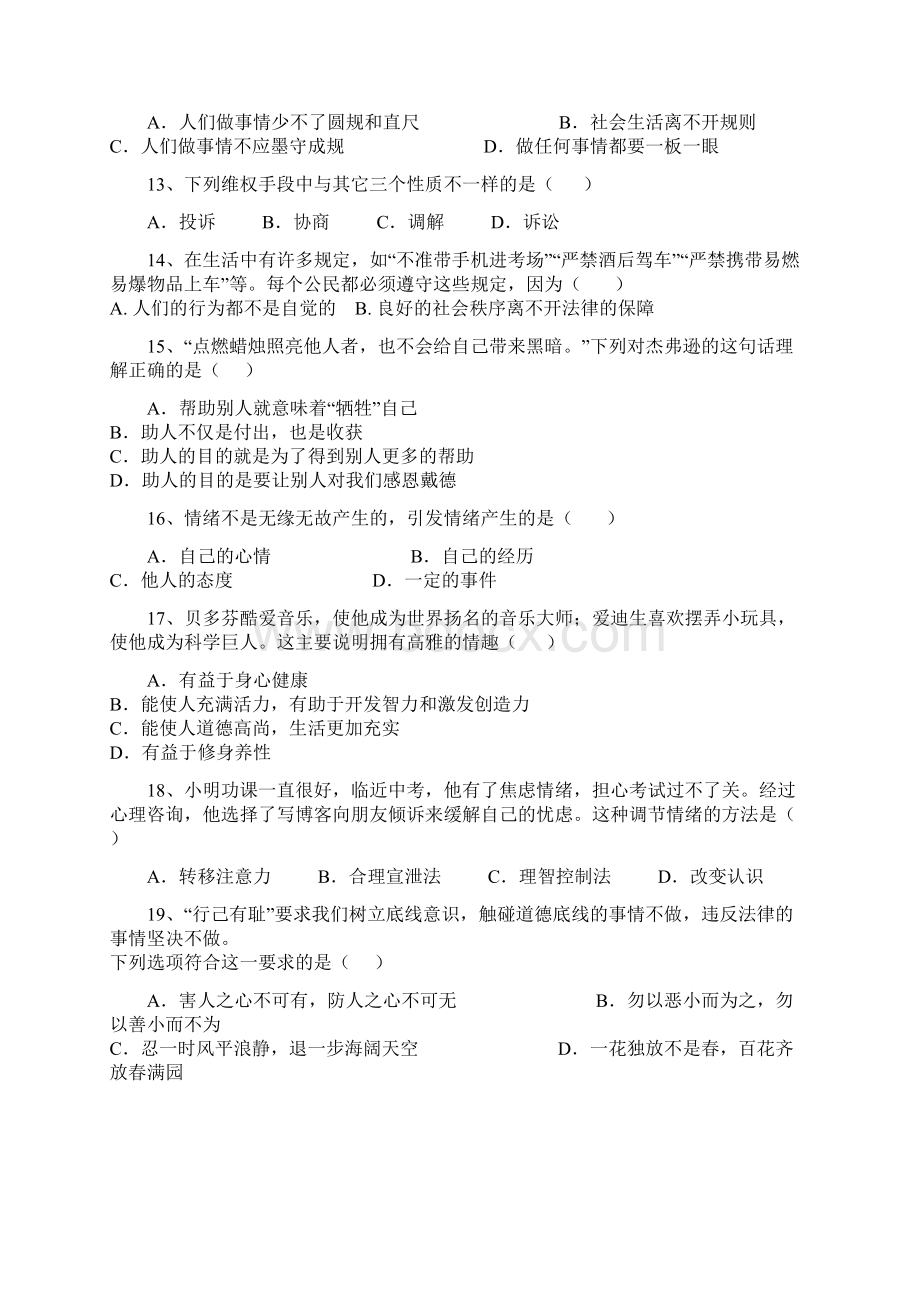 A．人们做事情少不了圆规和直尺　　　　　　B．社会生活离不开规则
C．人们做事情不应墨守成规　　　　　　D．做任何事情都要一板一眼

13、下列维权手段中与其它三个性质不一样的是（　　）

A．投诉　　B．协商　　C．调解　　D．诉讼

14、在生活中有许多规定，如“不准带手机进考场”“严禁酒后驾车”“严禁携带易燃易爆物品上车”等。每个公民都必须遵守这些规定，因为（　　）
A. 人们的行为都不是自觉的　B. 良好的社会秩序离不开法律的保障

15、“点燃蜡烛照亮他人者，也不会给自己带来黑暗。”下列对杰弗逊的这句话理解正确的是（　　）

A．帮助别人就意味着“牺牲”自己
B．助人不仅是付出，也是收获
C．助人的目的就是为了得到别人更多的帮助
D．助人的目的是要让别人对我们感恩戴德

16、情绪不是无缘无故产生的，引发情绪产生的是（　　）

A．自己的心情　　　　　　B．自己的经历
C．他人的态度　　　　　　D．一定的事件

17、贝多芬酷爱音乐，使他成为世界扬名的音乐大师；爱迪生喜欢摆弄小玩具，使他成为科学巨人。这主要说明拥有高雅的情趣（　　）

A．有益于身心健康
B．能使人充满活力，有助于开发智力和激发创造力
C．能使人道德高尚，生活更加充实
D．有益于修身养性

18、小明功课一直很好，临近中考，他有了焦虑情绪，担心考试过不了关。经过心理咨询，他选择了写博客向朋友倾诉来缓解自己的忧虑。这种调节情绪的方法是（　　）

A．转移注意力　　B．合理宣泄法　　C．理智控制法　　D．改变认识

19、“行己有耻”要求我们树立底线意识，触碰道德底线的事情不做，违反法律的事情坚决不做。
下列选项符合这一要求的是（　　）

A．害人之心不可有，防人之心不可无　　　　　　B．勿以恶小而为之，勿以善小而不为
C．忍一时风平浪静，退一步海阔天空　　　　　　D．一花独放不是春，百花齐放春满园